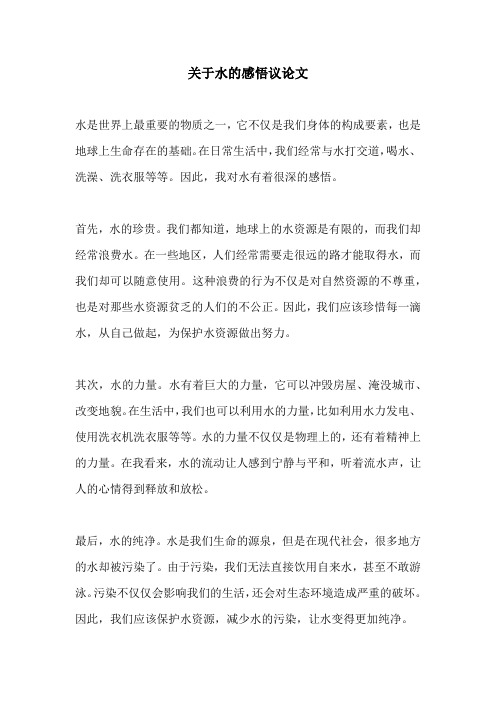 关于水的感悟议论文

水是世界上最重要的物质之一，它不仅是我们身体的构成要素，也是地球上生命存在的基础。在日常生活中，我们经常与水打交道，喝水、洗澡、洗衣服等等。因此，我对水有着很深的感悟。

首先，水的珍贵。我们都知道，地球上的水资源是有限的，而我们却经常浪费水。在一些地区，人们经常需要走很远的路才能取得水，而我们却可以随意使用。这种浪费的行为不仅是对自然资源的不尊重，也是对那些水资源贫乏的人们的不公正。因此，我们应该珍惜每一滴水，从自己做起，为保护水资源做出努力。

其次，水的力量。水有着巨大的力量，它可以冲毁房屋、淹没城市、改变地貌。在生活中，我们也可以利用水的力量，比如利用水力发电、使用洗衣机洗衣服等等。水的力量不仅仅是物理上的，还有着精神上的力量。在我看来，水的流动让人感到宁静与平和，听着流水声，让人的心情得到释放和放松。

最后，水的纯净。水是我们生命的源泉，但是在现代社会，很多地方的水却被污染了。由于污染，我们无法直接饮用自来水，甚至不敢游泳。污染不仅仅会影响我们的生活，还会对生态环境造成严重的破坏。因此，我们应该保护水资源，减少水的污染，让水变得更加纯净。